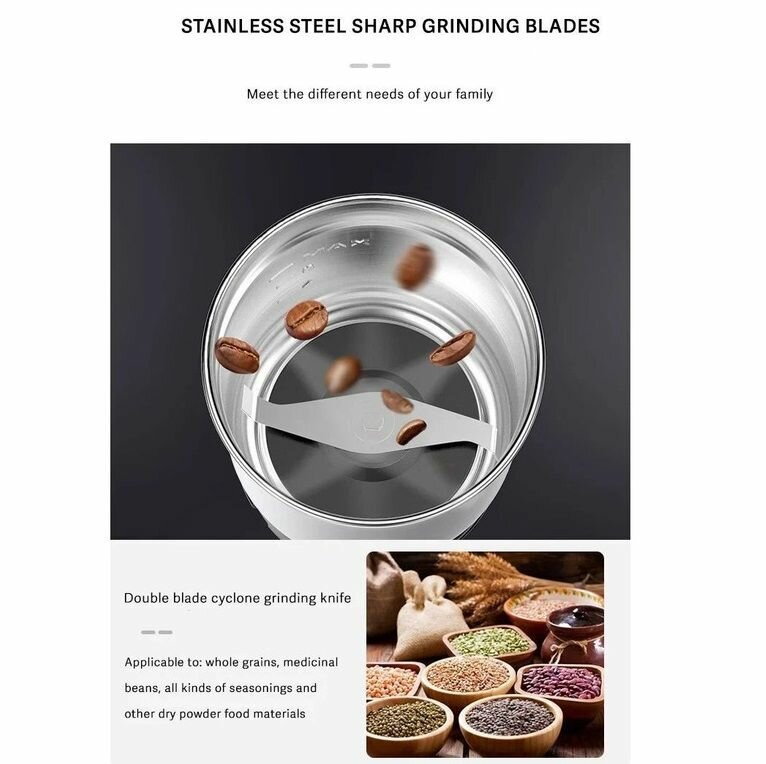 STAINLESS STEEL SHARP GRINDING BLADES

Meet the different needs of your family

MAX

Double blade cyclone grinding knife

Applicable to: whole grains, medicinal beans, all kinds of seasonings and other dry powder food materials